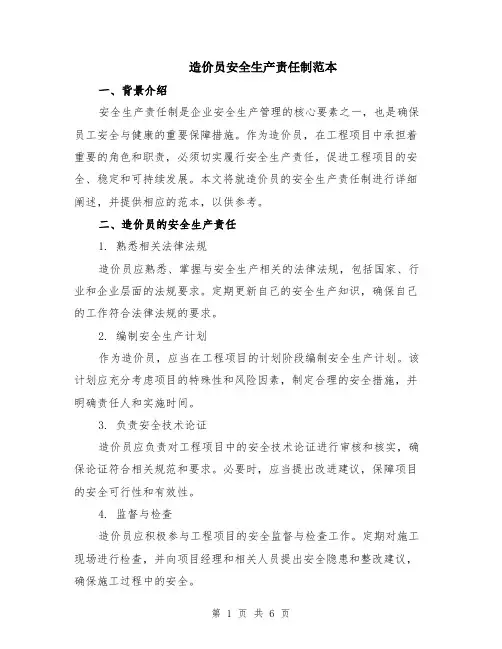 造价员安全生产责任制范本

一、背景介绍

安全生产责任制是企业安全生产管理的核心要素之一，也是确保员工安全与健康的重要保障措施。作为造价员，在工程项目中承担着重要的角色和职责，必须切实履行安全生产责任，促进工程项目的安全、稳定和可持续发展。本文将就造价员的安全生产责任制进行详细阐述，并提供相应的范本，以供参考。

二、造价员的安全生产责任

1. 熟悉相关法律法规

造价员应熟悉、掌握与安全生产相关的法律法规，包括国家、行业和企业层面的法规要求。定期更新自己的安全生产知识，确保自己的工作符合法律法规的要求。

2. 编制安全生产计划

作为造价员，应当在工程项目的计划阶段编制安全生产计划。该计划应充分考虑项目的特殊性和风险因素，制定合理的安全措施，并明确责任人和实施时间。

3. 负责安全技术论证

造价员应负责对工程项目中的安全技术论证进行审核和核实，确保论证符合相关规范和要求。必要时，应当提出改进建议，保障项目的安全可行性和有效性。

4. 监督与检查

造价员应积极参与工程项目的安全监督与检查工作。定期对施工现场进行检查，并向项目经理和相关人员提出安全隐患和整改建议，确保施工过程中的安全。

第 1 页 共 6 页